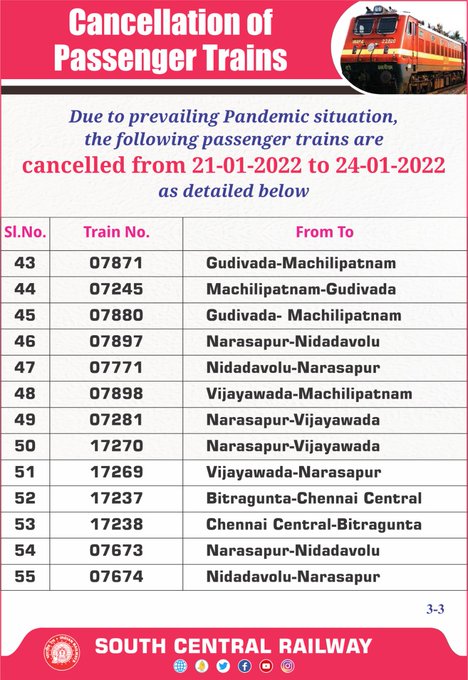 Cancellation of Passenger Trains

Due to prevailing Pandemic situation, the following passenger trains are cancelled from 21-01-2022 to 24-01-2022 as detailed below

| Sl.No. | Train No. | From To |
|---|---|---|
| 43 | 07871 | Gudivada-Machilipatnam |
| 44 | 07245 | Machilipatnam-Gudivada |
| 45 | 07880 | Gudivada- Machilipatnam |
| 46 | 07897 | Narasapur-Nidadavolu |
| 47 | 07771 | Nidadavolu-Narasapur |
| 48 | 07898 | Vijayawada-Machilipatnam |
| 49 | 07281 | Narasapur-Vijayawada |
| 50 | 17270 | Narasapur-Vijayawada |
| 51 | 17269 | Vijayawada-Narasapur |
| 52 | 17237 | Bitragunta-Chennai Central |
| 53 | 17238 | Chennai Central-Bitragunta |
| 54 | 07673 | Narasapur-Nidadavolu |
| 55 | 07674 | Nidadavolu-Narasapur |

3-3

SOUTH CENTRAL RAILWAY